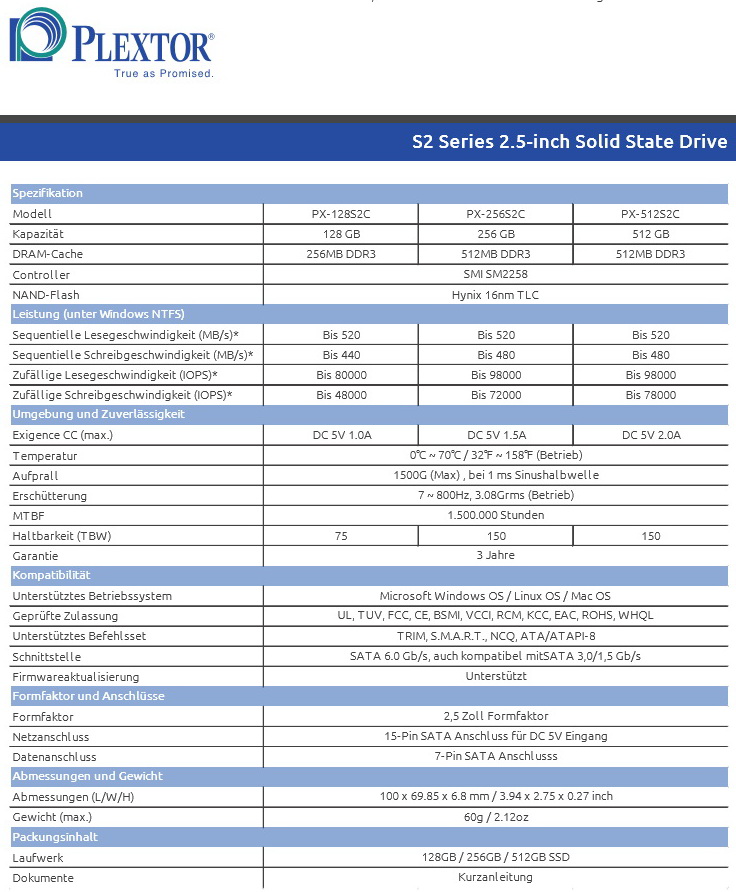 PLEXTOR®
True as Promised.

S2 Series 2.5-inch Solid State Drive

| Spezifikation | | | |
|---|---|---|---|
| Modell | PX-128S2C | PX-256S2C | PX-512S2C |
| Kapazität | 128 GB | 256 GB | 512 GB |
| DRAM-Cache | 256MB DDR3 | 512MB DDR3 | 512MB DDR3 |
| Controller | SMI SM2258 | | |
| NAND-Flash | Hynix 16nm TLC | | |
| Leistung (unter Windows NTFS) | | | |
| Sequentielle Lesegeschwindigkeit (MB/s)* | Bis 520 | Bis 520 | Bis 520 |
| Sequentielle Schreibgeschwindigkeit (MB/s)* | Bis 440 | Bis 480 | Bis 480 |
| Zufällige Lesegeschwindigkeit (IOPS)* | Bis 80000 | Bis 98000 | Bis 98000 |
| Zufällige Schreibgeschwindigkeit (IOPS)* | Bis 48000 | Bis 72000 | Bis 78000 |
| Umgebung und Zuverlässigkeit | | | |
| Exigence CC (max.) | DC 5V 1.0A | DC 5V 1.5A | DC 5V 2.0A |
| Temperatur | 0℃ ~ 70℃ / 32℉ ~ 158℉ (Betrieb) | | |
| Aufprall | 1500G (Max) , bei 1 ms Sinushalbwelle | | |
| Erschütterung | 7 ~ 800Hz, 3.08Grms (Betrieb) | | |
| MTBF | 1.500.000 Stunden | | |
| Haltbarkeit (TBW) | 75 | 150 | 150 |
| Garantie | 3 Jahre | | |
| Kompatibilität | | | |
| Unterstütztes Betriebssystem | Microsoft Windows OS / Linux OS / Mac OS | | |
| Geprüfte Zulassung | UL, TUV, FCC, CE, BSMI, VCCI, RCM, KCC, EAC, ROHS, WHQL | | |
| Unterstütztes Befehlsset | TRIM, S.M.A.R.T., NCQ, ATA/ATAPI-8 | | |
| Schnittstelle | SATA 6.0 Gb/s, auch kompatibel mitSATA 3,0/1,5 Gb/s | | |
| Firmwareaktualisierung | Unterstützt | | |
| Formfaktor und Anschlüsse | | | |
| Formfaktor | 2,5 Zoll Formfaktor | | |
| Netzanschluss | 15-Pin SATA Anschluss für DC 5V Eingang | | |
| Datenanschluss | 7-Pin SATA Anschlusss | | |
| Abmessungen und Gewicht | | | |
| Abmessungen (L/W/H) | 100 x 69.85 x 6.8 mm / 3.94 x 2.75 x 0.27 inch | | |
| Gewicht (max.) | 60g / 2.12oz | | |
| Packungsinhalt | | | |
| Laufwerk | 128GB / 256GB / 512GB SSD | | |
| Dokumente | Kurzanleitung | | |